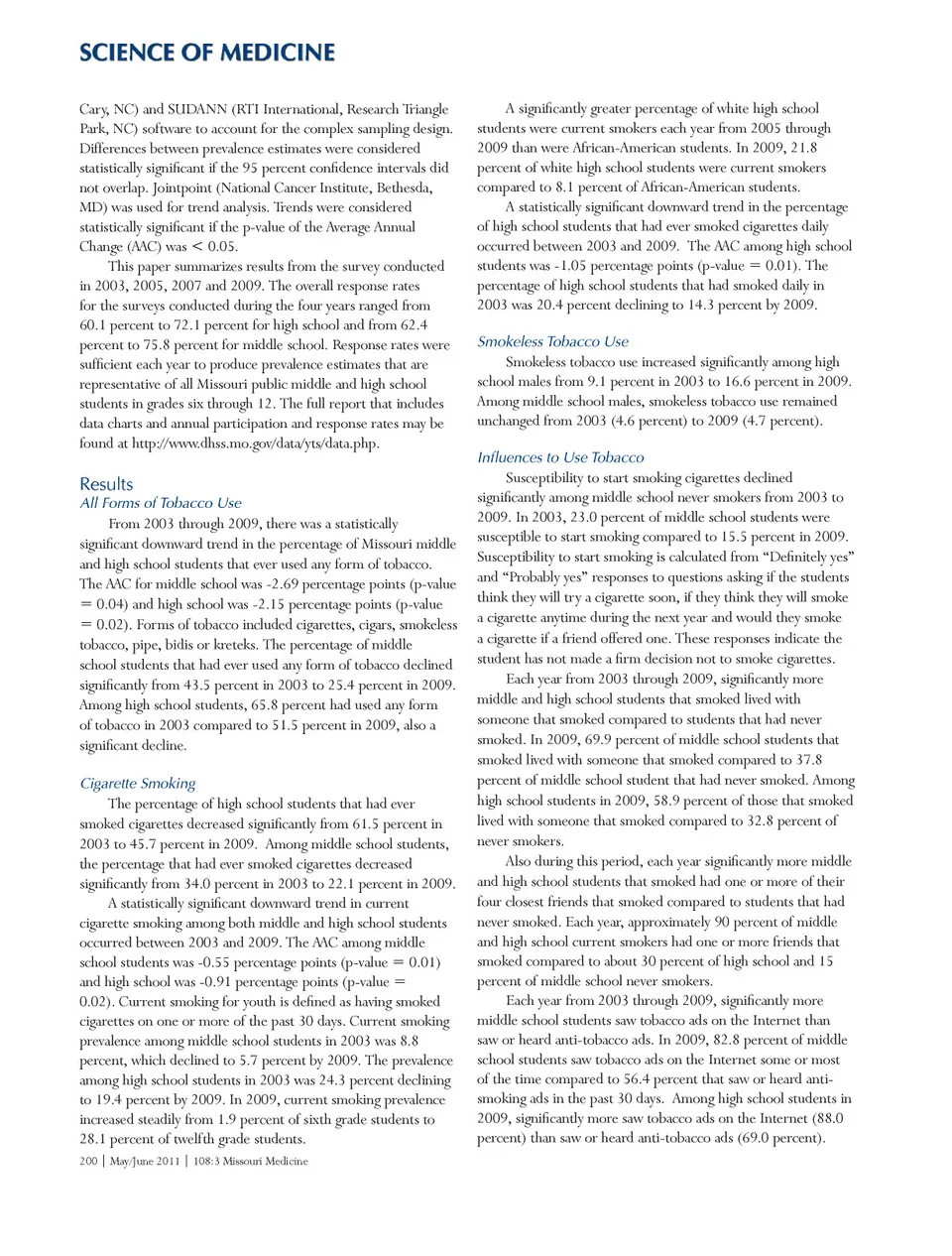 SCIENCE OF MEDICINE

Cary, NC) and SUDANN (RTI International, Research Triangle Park, NC) software to account for the complex sampling design. Differences between prevalence estimates were considered statistically significant if the 95 percent confidence intervals did not overlap. Jointpoint (National Cancer Institute, Bethesda, MD) was used for trend analysis. Trends were considered statistically significant if the p-value of the Average Annual Change (AAC) was < 0.05.

This paper summarizes results from the survey conducted in 2003, 2005, 2007 and 2009. The overall response rates for the surveys conducted during the four years ranged from 60.1 percent to 72.1 percent for high school and from 62.4 percent to 75.8 percent for middle school. Response rates were sufficient each year to produce prevalence estimates that are representative of all Missouri public middle and high school students in grades six through 12. The full report that includes data charts and annual participation and response rates may be found at http://www.dhss.mo.gov/data/yts/data.php.

Results

All Forms of Tobacco Use

From 2003 through 2009, there was a statistically significant downward trend in the percentage of Missouri middle and high school students that ever used any form of tobacco. The AAC for middle school was -2.69 percentage points (p-value = 0.04) and high school was -2.15 percentage points (p-value = 0.02). Forms of tobacco included cigarettes, cigars, smokeless tobacco, pipe, bidis or kreteks. The percentage of middle school students that had ever used any form of tobacco declined significantly from 43.5 percent in 2003 to 25.4 percent in 2009. Among high school students, 65.8 percent had used any form of tobacco in 2003 compared to 51.5 percent in 2009, also a significant decline.

Cigarette Smoking

The percentage of high school students that had ever smoked cigarettes decreased significantly from 61.5 percent in 2003 to 45.7 percent in 2009. Among middle school students, the percentage that had ever smoked cigarettes decreased significantly from 34.0 percent in 2003 to 22.1 percent in 2009.

A statistically significant downward trend in current cigarette smoking among both middle and high school students occurred between 2003 and 2009. The AAC among middle school students was -0.55 percentage points (p-value = 0.01) and high school was -0.91 percentage points (p-value = 0.02). Current smoking for youth is defined as having smoked cigarettes on one or more of the past 30 days. Current smoking prevalence among middle school students in 2003 was 8.8 percent, which declined to 5.7 percent by 2009. The prevalence among high school students in 2003 was 24.3 percent declining to 19.4 percent by 2009. In 2009, current smoking prevalence increased steadily from 1.9 percent of sixth grade students to 28.1 percent of twelfth grade students.

A significantly greater percentage of white high school students were current smokers each year from 2005 through 2009 than were African-American students. In 2009, 21.8 percent of white high school students were current smokers compared to 8.1 percent of African-American students.

A statistically significant downward trend in the percentage of high school students that had ever smoked cigarettes daily occurred between 2003 and 2009. The AAC among high school students was -1.05 percentage points (p-value = 0.01). The percentage of high school students that had smoked daily in 2003 was 20.4 percent declining to 14.3 percent by 2009.

Smokeless Tobacco Use

Smokeless tobacco use increased significantly among high school males from 9.1 percent in 2003 to 16.6 percent in 2009. Among middle school males, smokeless tobacco use remained unchanged from 2003 (4.6 percent) to 2009 (4.7 percent).

Influences to Use Tobacco

Susceptibility to start smoking cigarettes declined significantly among middle school never smokers from 2003 to 2009. In 2003, 23.0 percent of middle school students were susceptible to start smoking compared to 15.5 percent in 2009. Susceptibility to start smoking is calculated from “Definitely yes” and “Probably yes” responses to questions asking if the students think they will try a cigarette soon, if they think they will smoke a cigarette anytime during the next year and would they smoke a cigarette if a friend offered one. These responses indicate the student has not made a firm decision not to smoke cigarettes.

Each year from 2003 through 2009, significantly more middle and high school students that smoked lived with someone that smoked compared to students that had never smoked. In 2009, 69.9 percent of middle school students that smoked lived with someone that smoked compared to 37.8 percent of middle school student that had never smoked. Among high school students in 2009, 58.9 percent of those that smoked lived with someone that smoked compared to 32.8 percent of never smokers.

Also during this period, each year significantly more middle and high school students that smoked had one or more of their four closest friends that smoked compared to students that had never smoked. Each year, approximately 90 percent of middle and high school current smokers had one or more friends that smoked compared to about 30 percent of high school and 15 percent of middle school never smokers.

Each year from 2003 through 2009, significantly more middle school students saw tobacco ads on the Internet than saw or heard anti-tobacco ads. In 2009, 82.8 percent of middle school students saw tobacco ads on the Internet some or most of the time compared to 56.4 percent that saw or heard anti-smoking ads in the past 30 days. Among high school students in 2009, significantly more saw tobacco ads on the Internet (88.0 percent) than saw or heard anti-tobacco ads (69.0 percent).

200 | May/June 2011 | 108:3 Missouri Medicine